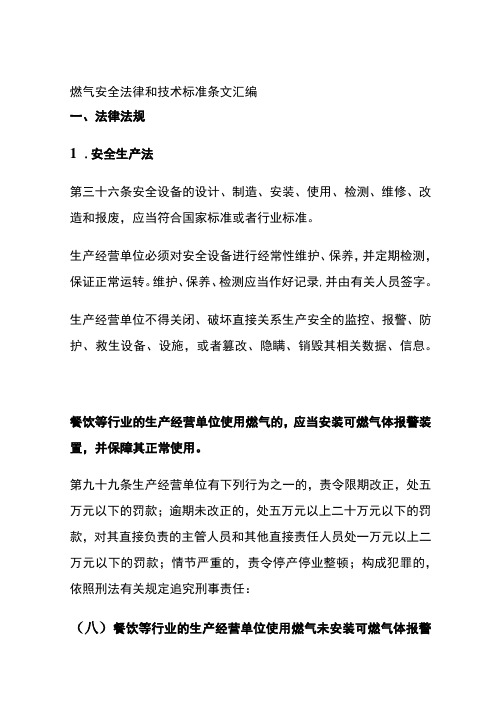 燃气安全法律和技术标准条文汇编

一、法律法规

1．安全生产法

第三十六条安全设备的设计、制造、安装、使用、检测、维修、改造和报废，应当符合国家标准或者行业标准。

生产经营单位必须对安全设备进行经常性维护、保养，并定期检测，保证正常运转。维护、保养、检测应当作好记录，并由有关人员签字。

生产经营单位不得关闭、破坏直接关系生产安全的监控、报警、防护、救生设备、设施，或者篡改、隐瞒、销毁其相关数据、信息。

餐饮等行业的生产经营单位使用燃气的，应当安装可燃气体报警装置，并保障其正常使用。

第九十九条生产经营单位有下列行为之一的，责令限期改正，处五万元以下的罚款；逾期未改正的，处五万元以上二十万元以下的罚款，对其直接负责的主管人员和其他直接责任人员处一万元以上二万元以下的罚款；情节严重的，责令停产停业整顿；构成犯罪的，依照刑法有关规定追究刑事责任：

（八）餐饮等行业的生产经营单位使用燃气未安装可燃气体报警